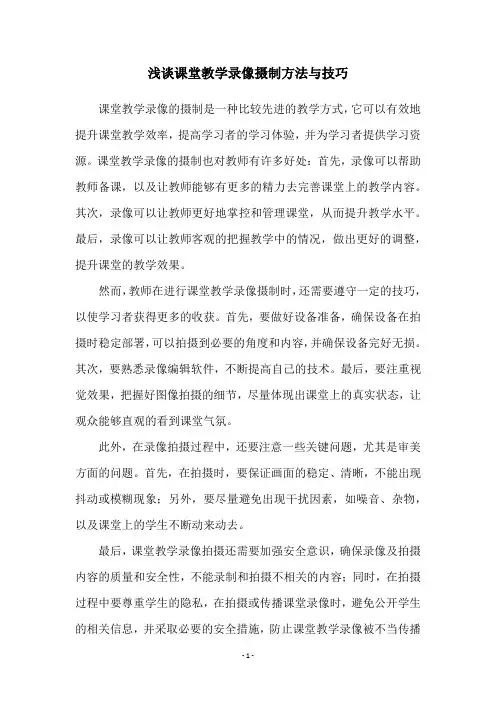 浅谈课堂教学录像摄制方法与技巧

课堂教学录像的摄制是一种比较先进的教学方式，它可以有效地提升课堂教学效率，提高学习者的学习体验，并为学习者提供学习资源。课堂教学录像的摄制也对教师有许多好处：首先，录像可以帮助教师备课，以及让教师能够有更多的精力去完善课堂上的教学内容。其次，录像可以让教师更好地掌控和管理课堂，从而提升教学水平。最后，录像可以让教师客观的把握教学中的情况，做出更好的调整，提升课堂的教学效果。

然而，教师在进行课堂教学录像摄制时，还需要遵守一定的技巧，以使学习者获得更多的收获。首先，要做好设备准备，确保设备在拍摄时稳定部署，可以拍摄到必要的角度和内容，并确保设备完好无损。其次，要熟悉录像编辑软件，不断提高自己的技术。最后，要注重视觉效果，把握好图像拍摄的细节，尽量体现出课堂上的真实状态，让观众能够直观的看到课堂气氛。

此外，在录像拍摄过程中，还要注意一些关键问题，尤其是审美方面的问题。首先，在拍摄时，要保证画面的稳定、清晰，不能出现抖动或模糊现象；另外，要尽量避免出现干扰因素，如噪音、杂物，以及课堂上的学生不断动来动去。

最后，课堂教学录像拍摄还需要加强安全意识，确保录像及拍摄内容的质量和安全性，不能录制和拍摄不相关的内容；同时，在拍摄过程中要尊重学生的隐私，在拍摄或传播课堂录像时，避免公开学生的相关信息，并采取必要的安全措施，防止课堂教学录像被不当传播

- 1 -